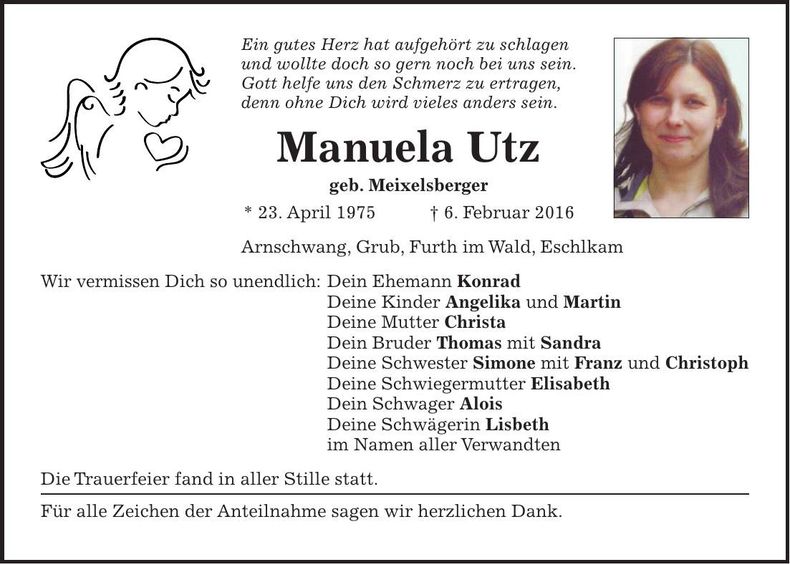 Ein gutes Herz hat aufgehört zu schlagen
und wollte doch so gern noch bei uns sein.
Gott helfe uns den Schmerz zu ertragen,
denn ohne Dich wird vieles anders sein.

Manuela Utz

geb. Meixelsberger

* 23. April 1975 † 6. Februar 2016

Arnschwang, Grub, Furth im Wald, Eschlkam

Wir vermissen Dich so unendlich: Dein Ehemann Konrad
Deine Kinder Angelika und Martin
Deine Mutter Christa
Dein Bruder Thomas mit Sandra
Deine Schwester Simone mit Franz und Christoph
Deine Schwiegermutter Elisabeth
Dein Schwager Alois
Deine Schwägerin Lisbeth
im Namen aller Verwandten

Die Trauerfeier fand in aller Stille statt.

Für alle Zeichen der Anteilnahme sagen wir herzlichen Dank.